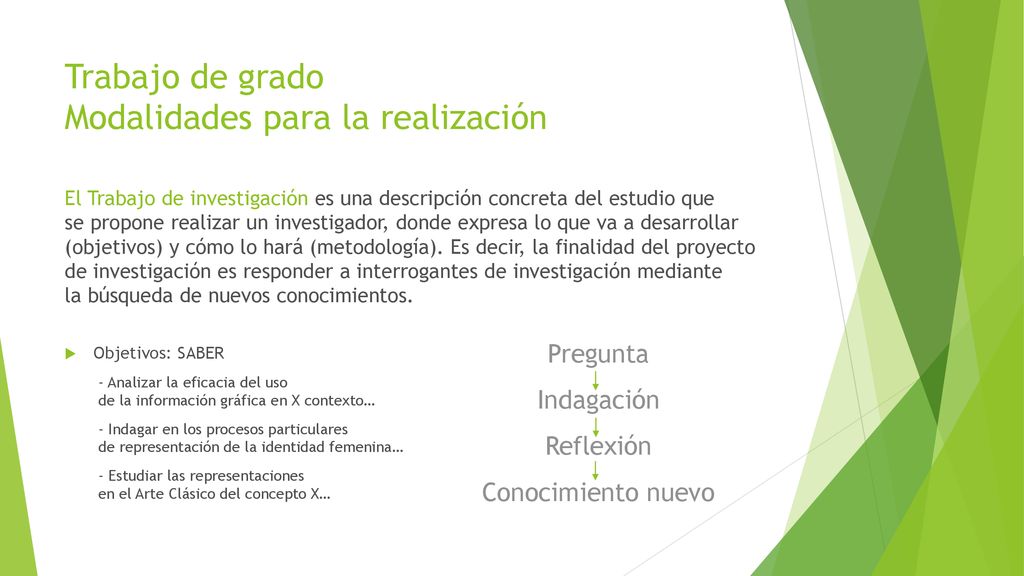 Trabajo de grado
Modalidades para la realización

El Trabajo de investigación es una descripción concreta del estudio que se propone realizar un investigador, donde expresa lo que va a desarrollar (objetivos) y cómo lo hará (metodología). Es decir, la finalidad del proyecto de investigación es responder a interrogantes de investigación mediante la búsqueda de nuevos conocimientos.

Objetivos: SABER

- Analizar la eficacia del uso de la información gráfica en X contexto…

- Indagar en los procesos particulares de representación de la identidad femenina…

- Estudiar las representaciones en el Arte Clásico del concepto X…

Pregunta
Indagación
Reflexión
Conocimiento nuevo